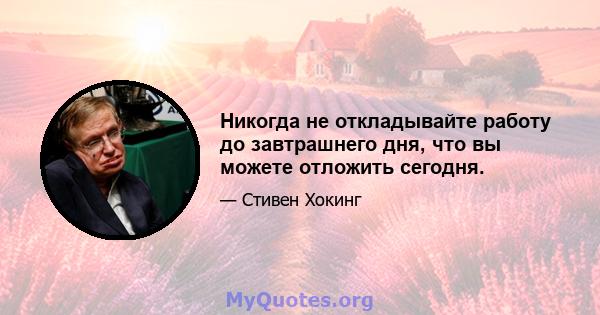 Никогда не откладывайте работу до завтрашнего дня, что вы можете отложить сегодня.

— Стивен Хокинг

MyQuotes.org